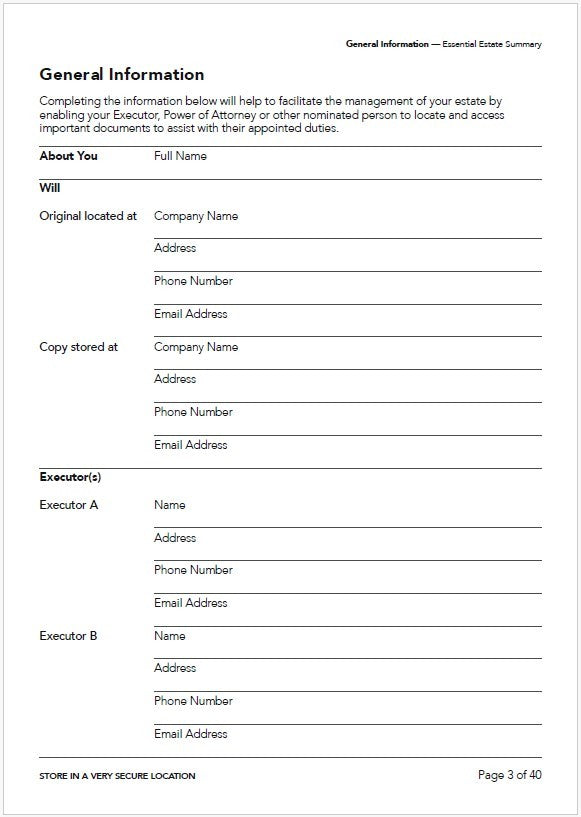 General Information — Essential Estate Summary

General Information

Completing the information below will help to facilitate the management of your estate by enabling your Executor, Power of Attorney or other nominated person to locate and access important documents to assist with their appointed duties.

About You Full Name

Will

Original located at Company Name

Address

Phone Number

Email Address

Copy stored at Company Name

Address

Phone Number

Email Address

Executor(s)

Executor A Name

Address

Phone Number

Email Address

Executor B Name

Address

Phone Number

Email Address

STORE IN A VERY SECURE LOCATION

Page 3 of 40